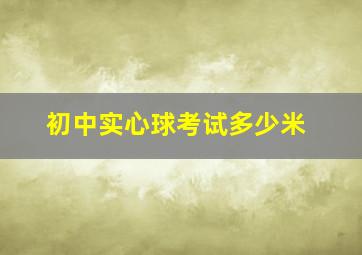 初中实心球考试多少米